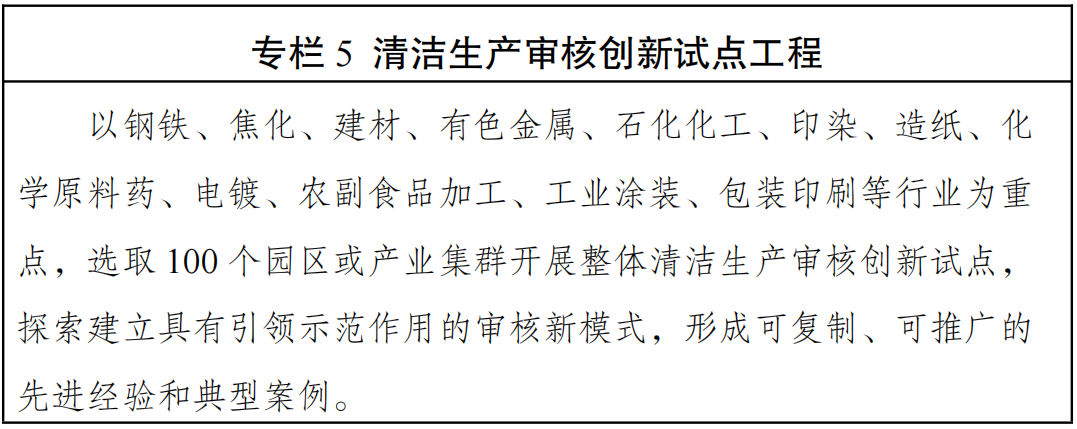 专栏 5 清洁生产审核创新试点工程

以钢铁、焦化、建材、有色金属、石化化工、印染、造纸、化学原料药、电镀、农副食品加工、工业涂装、包装印刷等行业为重点，选取 100 个园区或产业集群开展整体清洁生产审核创新试点，探索建立具有引领示范作用的审核新模式，形成可复制、可推广的先进经验和典型案例。